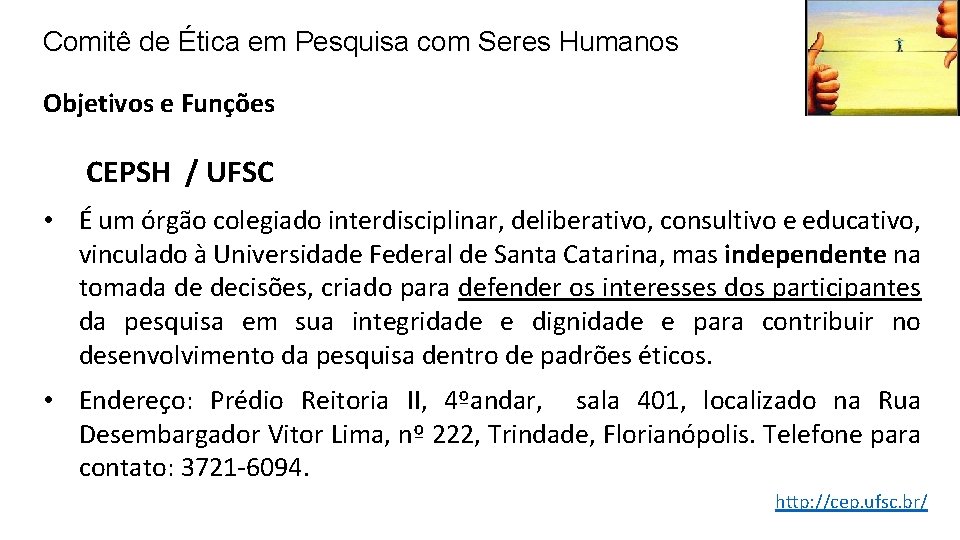 Comitê de Ética em Pesquisa com Seres Humanos

Objetivos e Funções

CEPSH / UFSC

• É um órgão colegiado interdisciplinar, deliberativo, consultivo e educativo, vinculado à Universidade Federal de Santa Catarina, mas independente na tomada de decisões, criado para defender os interesses dos participantes da pesquisa em sua integridade e dignidade e para contribuir no desenvolvimento da pesquisa dentro de padrões éticos.

• Endereço: Prédio Reitoria II, 4ºandar, sala 401, localizado na Rua Desembargador Vitor Lima, nº 222, Trindade, Florianópolis. Telefone para contato: 3721-6094.

http://cep.ufsc.br/